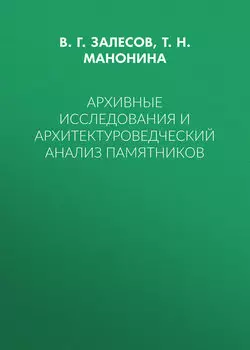 В. Г. ЗАЛЕСОВ, Т. Н. МАНОНИНА

АРХИВНЫЕ ИССЛЕДОВАНИЯ И АРХИТЕКТУРОВЕДЧЕСКИЙ АНАЛИЗ ПАМЯТНИКОВ